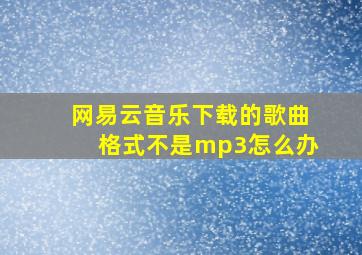 网易云音乐下载的歌曲格式不是mp3怎么办